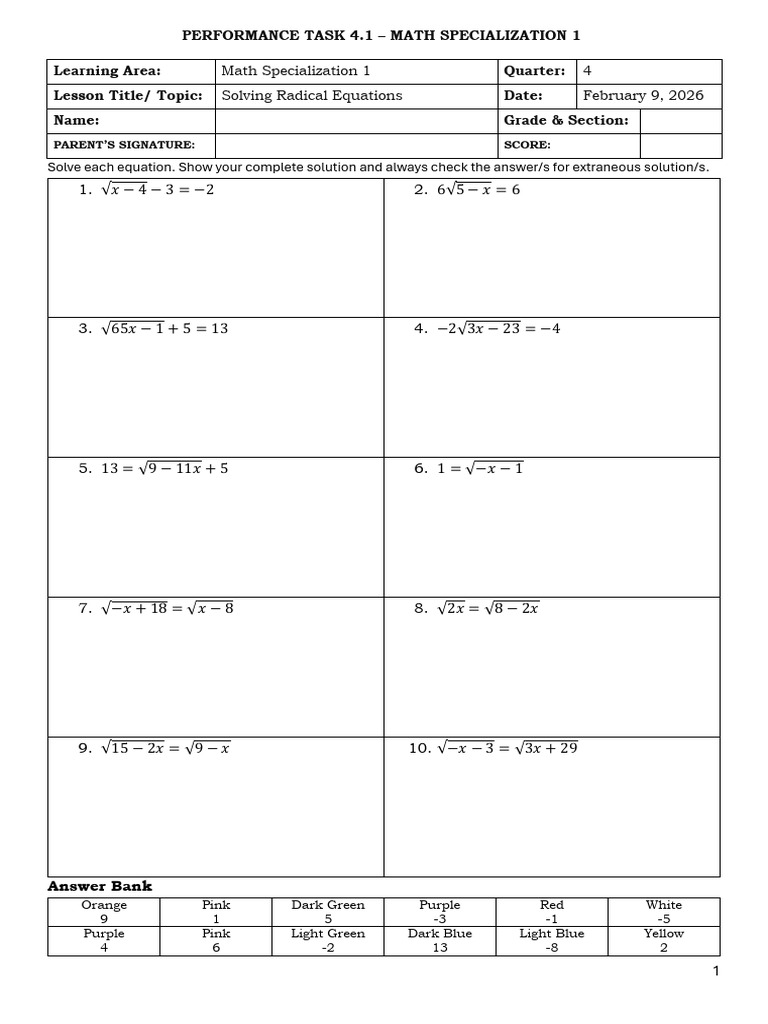 PERFORMANCE TASK 4.1 – MATH SPECIALIZATION 1

Learning Area: Math Specialization 1
Quarter: 4
Lesson Title/ Topic: Solving Radical Equations
Date: February 9, 2026
Name:
Grade & Section:
PARENT'S SIGNATURE:
SCORE:

Solve each equation. Show your complete solution and always check the answer/s for extraneous solution/s.

1. $\sqrt{x-4}-3=-2$

2. $6\sqrt{5-x}=6$

3. $\sqrt{65x-1}+5=13$

4. $-2\sqrt{3x-23}=-4$

5. $13=\sqrt{9-11x}+5$

6. $1=\sqrt{-x-1}$

7. $\sqrt{-x+18}=\sqrt{x-8}$

8. $\sqrt{2x}=\sqrt{8-2x}$

9. $\sqrt{15-2x}=\sqrt{9-x}$

10. $\sqrt{-x-3}=\sqrt{3x+29}$

Answer Bank

| Orange 9 | Pink 1 | Dark Green 5 | Purple -3 | Red -1 | White -5 |
|---|---|---|---|---|---|
| Purple 4 | Pink 6 | Light Green -2 | Dark Blue 13 | Light Blue -8 | Yellow 2 |

1